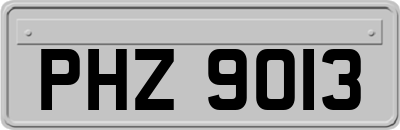 PHZ 9013